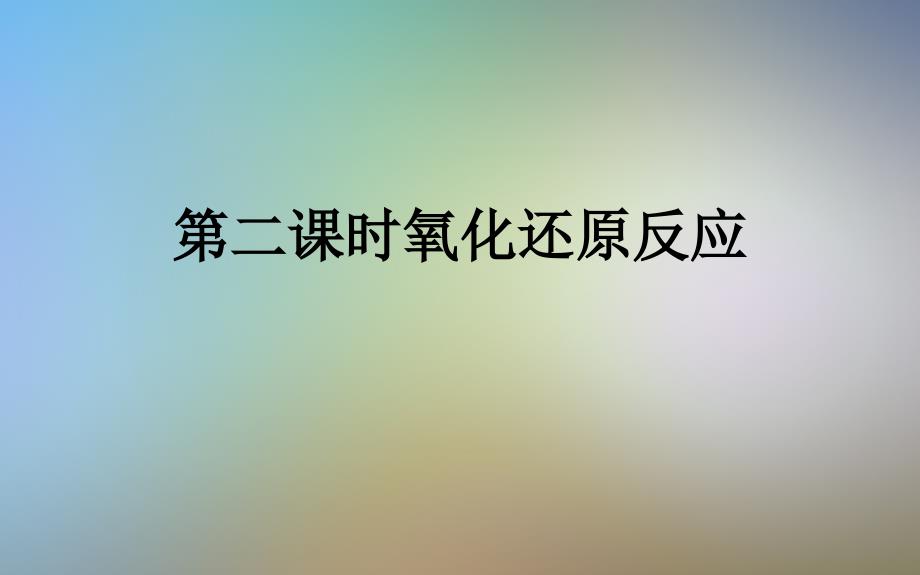 第二课时氧化还原反应